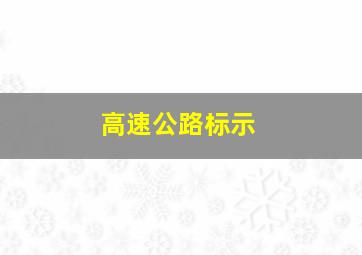 高速公路标示